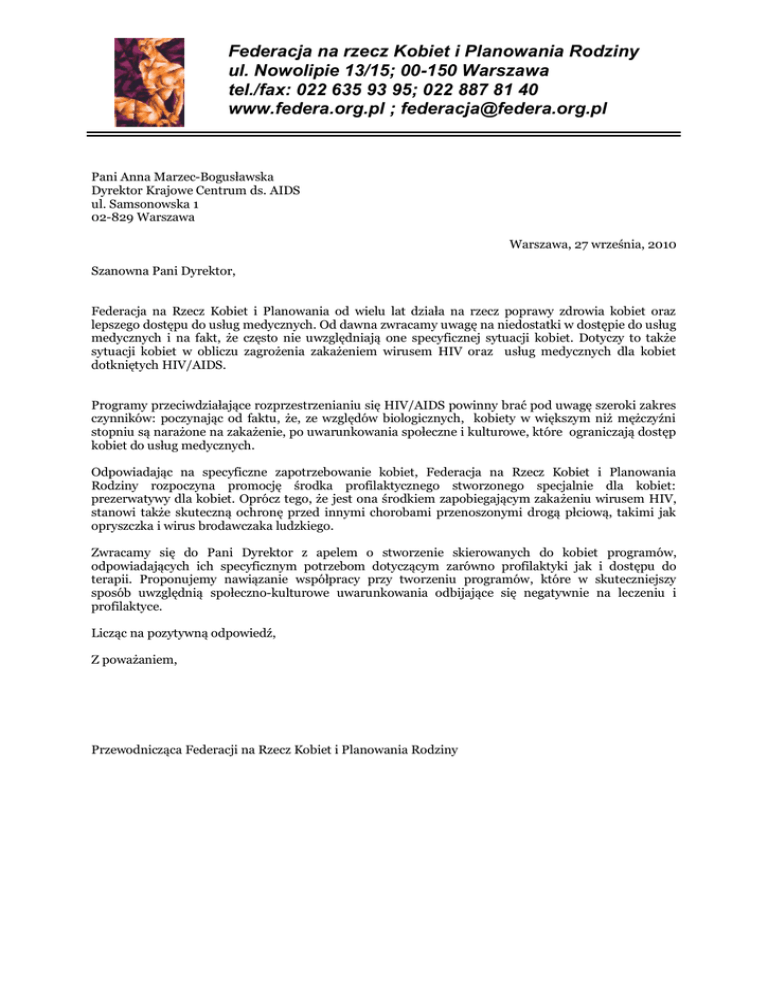 Federacja na rzecz Kobiet i Planowania Rodziny
ul. Nowolipie 13/15; 00-150 Warszawa
tel./fax: 022 635 93 95; 022 887 81 40
www.federa.org.pl ; federacja@federa.org.pl

Pani Anna Marzec-Bogusławska
Dyrektor Krajowe Centrum ds. AIDS
ul. Samsonowska 1
02-829 Warszawa

Warszawa, 27 września, 2010

Szanowna Pani Dyrektor,

Federacja na Rzecz Kobiet i Planowania od wielu lat działa na rzecz poprawy zdrowia kobiet oraz lepszego dostępu do usług medycznych. Od dawna zwracamy uwagę na niedostatki w dostępie do usług medycznych i na fakt, że często nie uwzględniają one specyficznej sytuacji kobiet. Dotyczy to także sytuacji kobiet w obliczu zagrożenia zakażeniem wirusem HIV oraz usług medycznych dla kobiet dotkniętych HIV/AIDS.

Programy przeciwdziałające rozprzestrzenianiu się HIV/AIDS powinny brać pod uwagę szeroki zakres czynników: poczynając od faktu, że, ze względów biologicznych, kobiety w większym niż mężczyźni stopniu są narażone na zakażenie, po uwarunkowania społeczne i kulturowe, które ograniczają dostęp kobiet do usług medycznych.

Odpowiadając na specyficzne zapotrzebowanie kobiet, Federacja na Rzecz Kobiet i Planowania Rodziny rozpoczyna promocję środka profilaktycznego stworzonego specjalnie dla kobiet: prezerwatywy dla kobiet. Oprócz tego, że jest ona środkiem zapobiegającym zakażeniu wirusem HIV, stanowi także skuteczną ochronę przed innymi chorobami przenoszonymi drogą płciową, takimi jak opryszczka i wirus brodawczaka ludzkiego.

Zwracamy się do Pani Dyrektor z apelem o stworzenie skierowanych do kobiet programów, odpowiadających ich specyficznym potrzebom dotyczącym zarówno profilaktyki jak i dostępu do terapii. Proponujemy nawiązanie współpracy przy tworzeniu programów, które w skuteczniejszy sposób uwzględnią społeczno-kulturowe uwarunkowania odbijające się negatywnie na leczeniu i profilaktyce.

Licząc na pozytywną odpowiedź,

Z poważaniem,

Przewodnicząca Federacji na Rzecz Kobiet i Planowania Rodziny